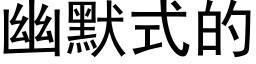 幽默式的